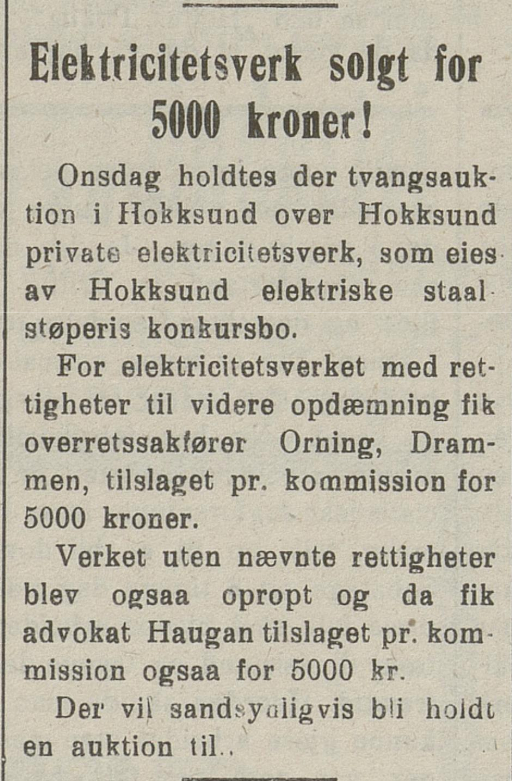 Elektricitetsverk solgt for 5000 kroner!

Onsdag holdtes der tvangsauktion i Hokksund over Hokksund private elektricitetsverk, som eies av Hokksund elektriske staalstøperis konkursbo.

For elektricitetsverket med rettigheter til videre opdæmning fik overretssakfører Orning, Drammen, tilslaget pr. kommission for 5000 kroner.

Verket uten nævnte rettigheter blev ogsaa opropt og da fik advokat Haugan tilslaget pr. kommission ogsaa for 5000 kr.

Der vil sandsynligvis bli holdt en auktion til..